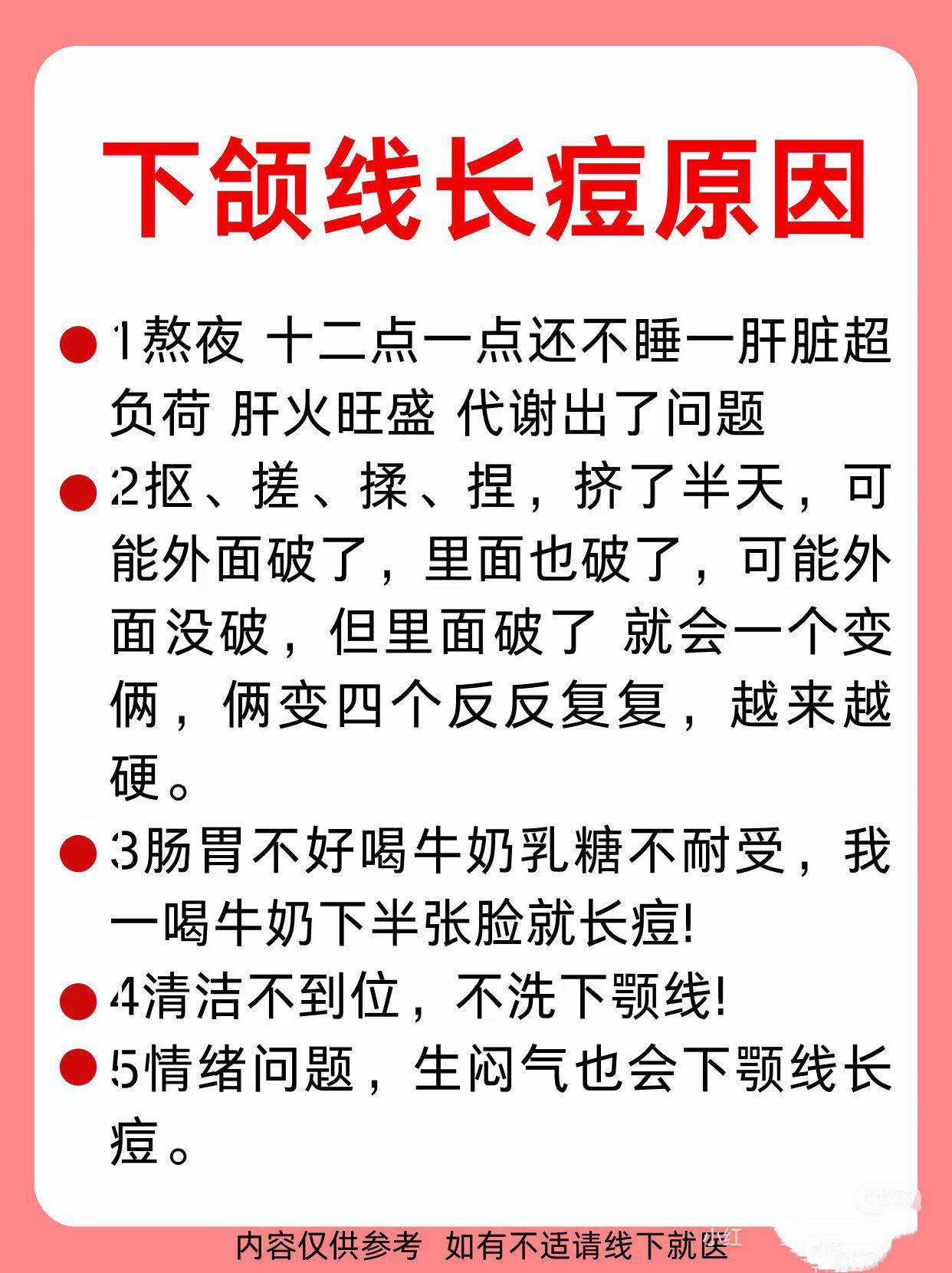 下颌线长痘原因

1熬夜 十二点一点还不睡一肝脏超负荷 肝火旺盛 代谢出了问题

2抠、搓、揉、捏，挤了半天，可能外面破了，里面也破了，可能外面没破，但里面破了 就会一个变俩，俩变四个反反复复，越来越硬。

3肠胃不好喝牛奶乳糖不耐受，我一喝牛奶下半张脸就长痘!

4清洁不到位，不洗下颚线!

5情绪问题，生闷气也会下颚线长痘。

内容仅供参考 如有不适请线下就医